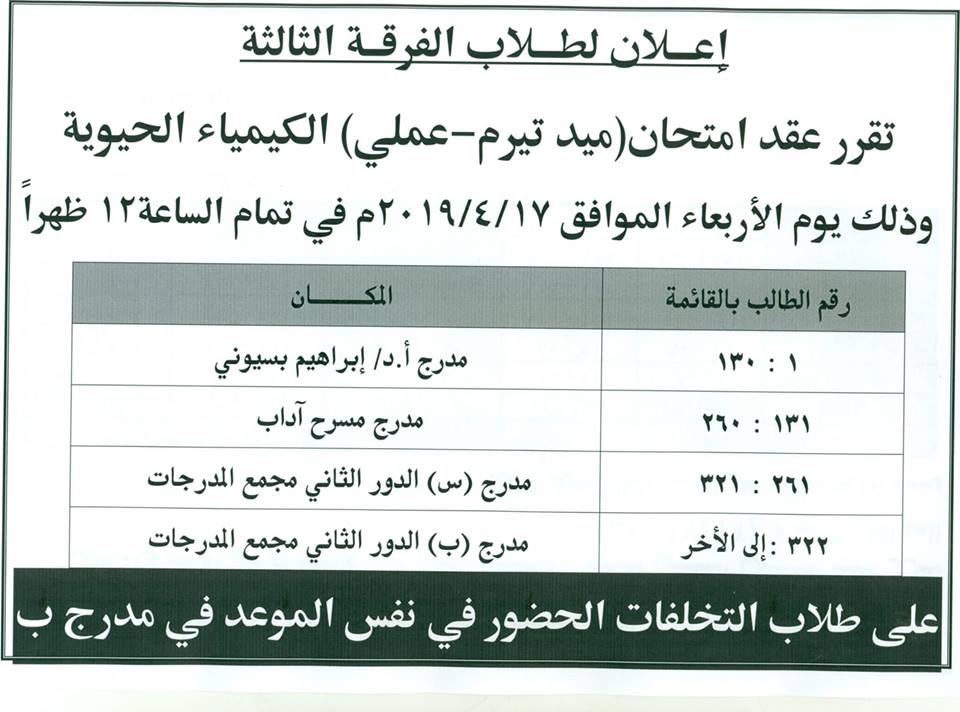 إعـلان لطـلاب الفرقـة الثالثة

تقرر عقد امتحان(ميد تيرم-عملي) الكيمياء الحيوية

وذلك يوم الأربعاء الموافق ٢٠١٩/٤/١٧م في تمام الساعة١٢ ظهراً

| رقم الطالب بالقائمة | المكـــــان |
|---|---|
| ١ : ١٣٠ | مدرج أ.د/ إبراهيم بسيوني |
| ١٣١ : ٢٦٠ | مدرج مسرح آداب |
| ٢٦١ : ٣٢١ | مدرج (س) الدور الثاني مجمع المدرجات |
| ٣٢٢ :إلى الأخر | مدرج (ب) الدور الثاني مجمع المدرجات |

على طلاب التخلفات الحضور في نفس الموعد في مدرج ب